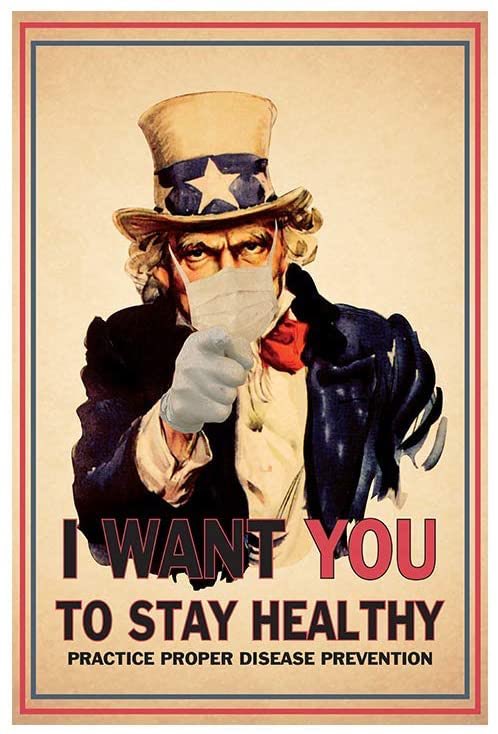 I WANT YOU
TO STAY HEALTHY
PRACTICE PROPER DISEASE PREVENTION